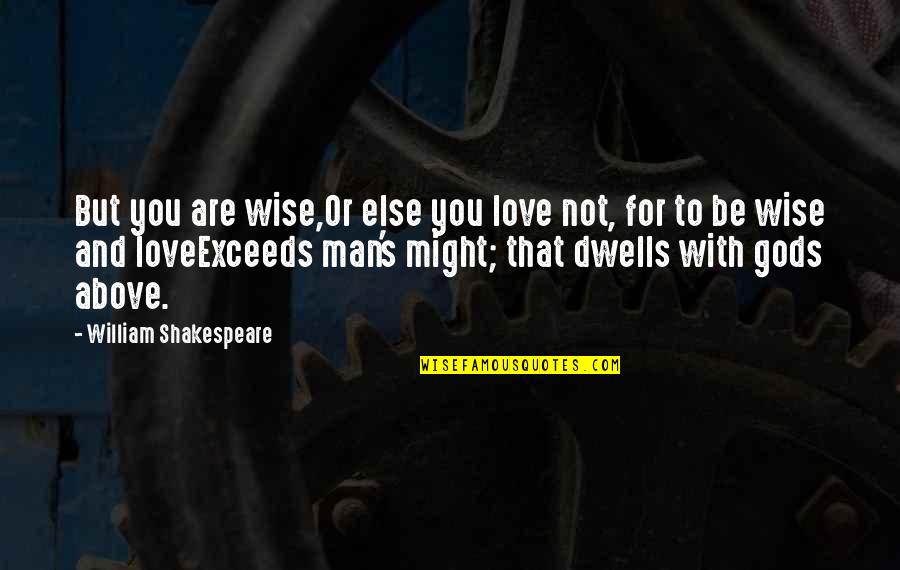 But you are wise,Or else you love not, for to be wise and loveExceeds man's might; that dwells with gods above.

- William Shakespeare

WISEFAMOUSQUOTES.COM